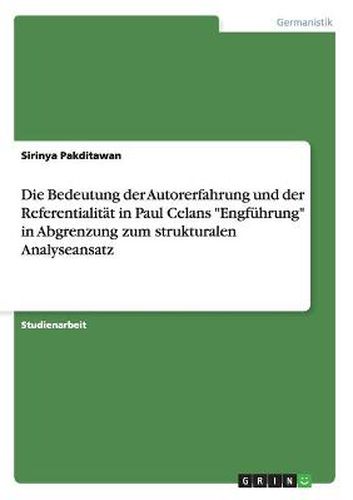 Germanistik

Sirinya Pakditawan

Die Bedeutung der Autorerfahrung und der Referentialität in Paul Celans "Engführung" in Abgrenzung zum strukturalen Analyseansatz

Studienarbeit

GRIN